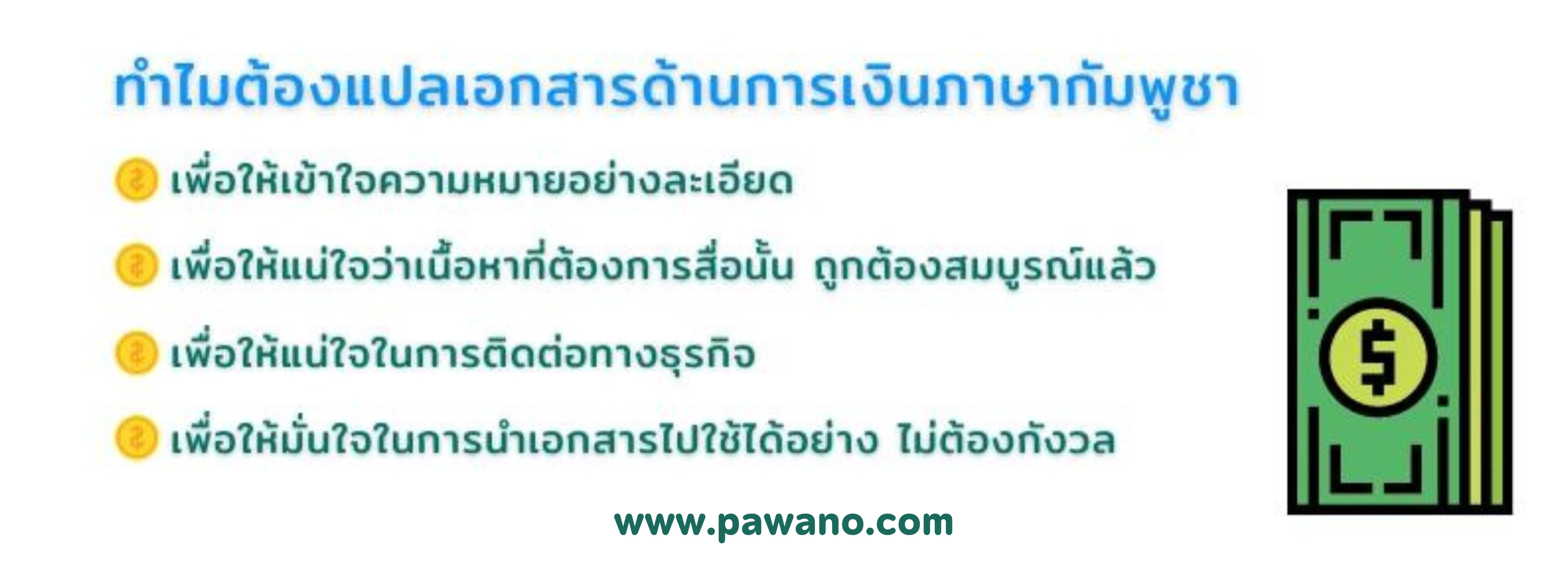 ทำไมต้องแปลเอกสารด้านการเงินภาษากัมพูชา

เพื่อให้เข้าใจความหมายอย่างละเอียด

เพื่อให้แน่ใจว่าเนื้อหาที่ต้องการสื่อนั้น ถูกต้องสมบูรณ์แล้ว

เพื่อให้แน่ใจในการติดต่อทางธุรกิจ

เพื่อให้มั่นใจในการนำเอกสารไปใช้ได้อย่าง ไม่ต้องกังวล

$

www.pawano.com